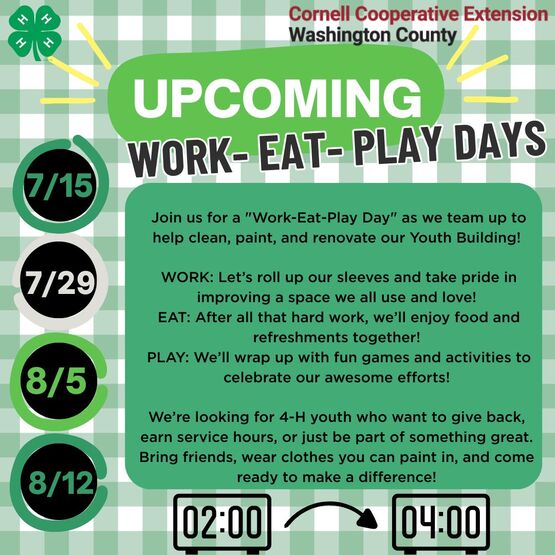 Cornell Cooperative Extension
Washington County

UPCOMING
WORK- EAT- PLAY DAYS

7/15
7/29
8/5
8/12

Join us for a "Work-Eat-Play Day" as we team up to help clean, paint, and renovate our Youth Building!

WORK: Let's roll up our sleeves and take pride in improving a space we all use and love!
EAT: After all that hard work, we'll enjoy food and refreshments together!
PLAY: We'll wrap up with fun games and activities to celebrate our awesome efforts!

We're looking for 4-H youth who want to give back, earn service hours, or just be part of something great. Bring friends, wear clothes you can paint in, and come ready to make a difference!

02:00
04:00